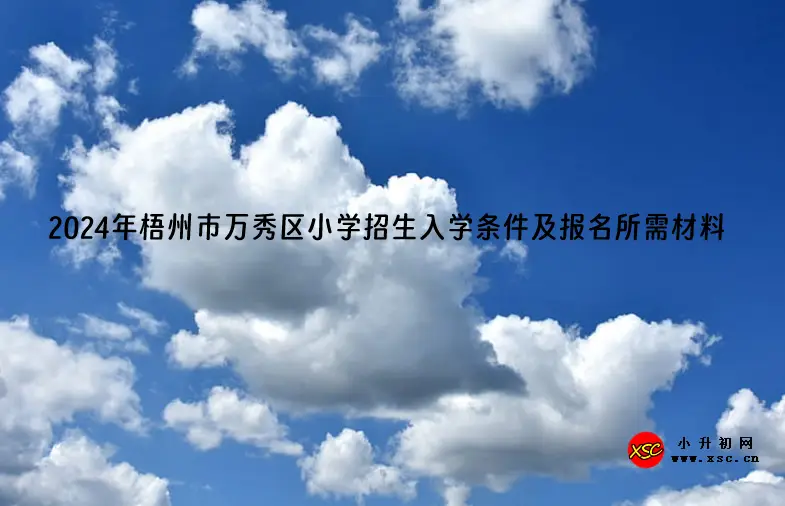 2024年梧州市万秀区小学招生入学条件及报名所需材料

XSC 小升初网 www.xsc.cn